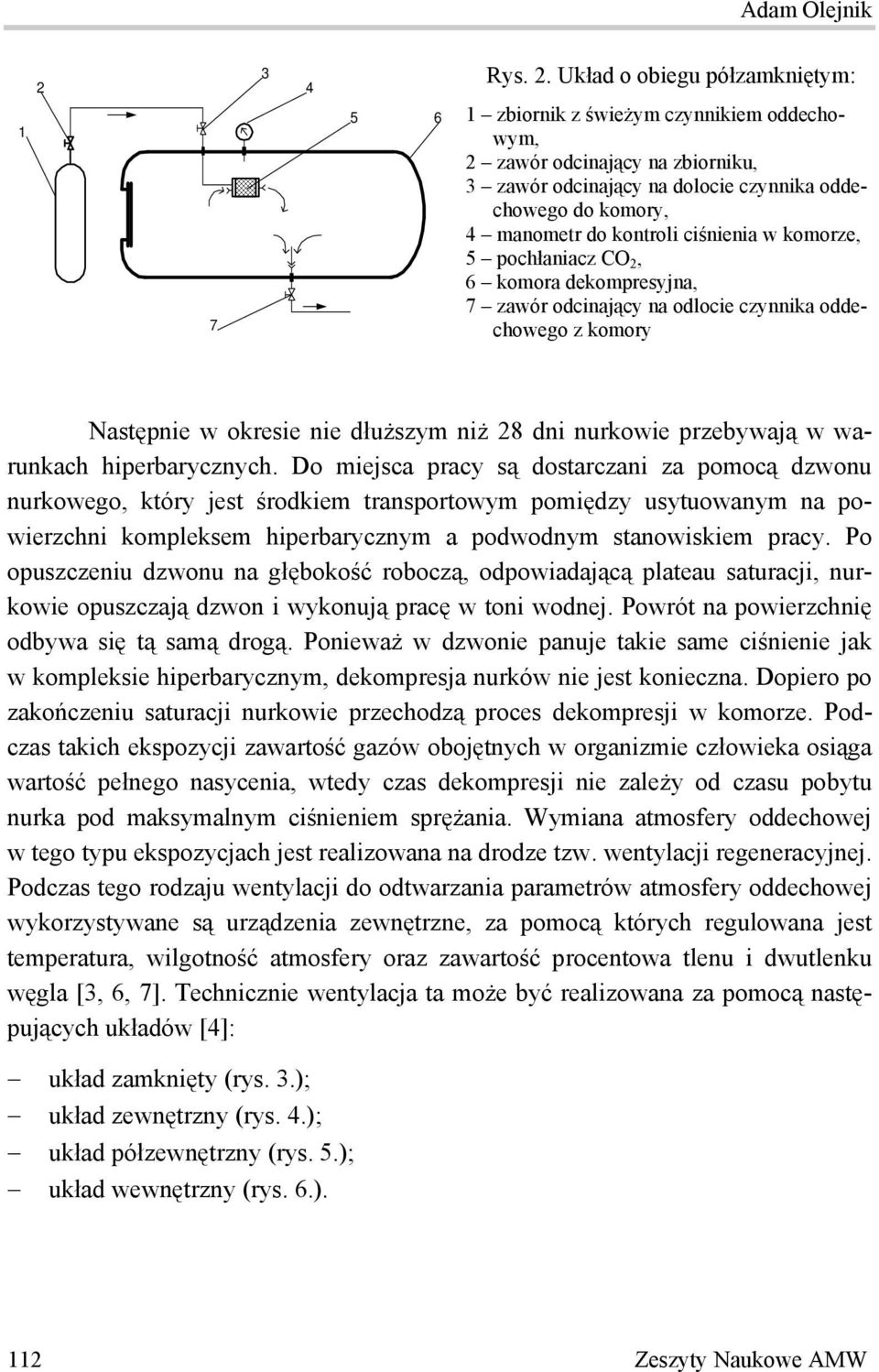 Adam Olejnik

1 2 3 4 5 6 7

Rys. 2. Układ o obiegu półzamkniętym:
1 – zbiornik z świeżym czynnikiem oddechowym,
2 – zawór odcinający na zbiorniku,
3 – zawór odcinający na dolocie czynnika oddechowego do komory,
4 – manometr do kontroli ciśnienia w komorze,
5 – pochłaniacz $CO_2$,
6 – komora dekompresyjna,
7 – zawór odcinający na odlocie czynnika oddechowego z komory

Następnie w okresie nie dłuższym niż 28 dni nurkowie przebywają w warunkach hiperbarycznych. Do miejsca pracy są dostarczani za pomocą dzwonu nurkowego, który jest środkiem transportowym pomiędzy usytuowanym na powierzchni kompleksem hiperbarycznym a podwodnym stanowiskiem pracy. Po opuszczeniu dzwonu na głębokość roboczą, odpowiadającą plateau saturacji, nurkowie opuszczają dzwon i wykonują pracę w toni wodnej. Powrót na powierzchnię odbywa się tą samą drogą. Ponieważ w dzwonie panuje takie same ciśnienie jak w kompleksie hiperbarycznym, dekompresja nurków nie jest konieczna. Dopiero po zakończeniu saturacji nurkowie przechodzą proces dekompresji w komorze. Podczas takich ekspozycji zawartość gazów obojętnych w organizmie człowieka osiąga wartość pełnego nasycenia, wtedy czas dekompresji nie zależy od czasu pobytu nurka pod maksymalnym ciśnieniem sprężania. Wymiana atmosfery oddechowej w tego typu ekspozycjach jest realizowana na drodze tzw. wentylacji regeneracyjnej. Podczas tego rodzaju wentylacji do odtwarzania parametrów atmosfery oddechowej wykorzystywane są urządzenia zewnętrzne, za pomocą których regulowana jest temperatura, wilgotność atmosfery oraz zawartość procentowa tlenu i dwutlenku węgla [3, 6, 7]. Technicznie wentylacja ta może być realizowana za pomocą następujących układów [4]:

– układ zamknięty (rys. 3.);
– układ zewnętrzny (rys. 4.);
– układ półzewnętrzny (rys. 5.);
– układ wewnętrzny (rys. 6.).

112 Zeszyty Naukowe AMW